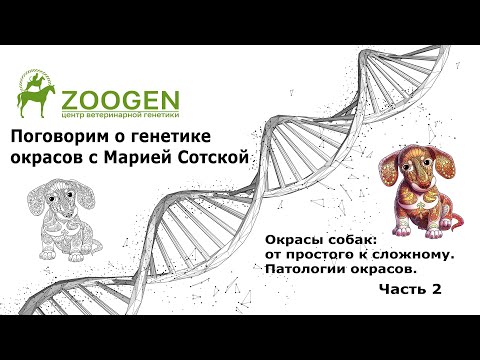 ZOOGEN
центр ветеринарной генетики

Поговорим о генетике окрасов с Марией Сотской

Окрасы собак:
от простого к сложному.
Патологии окрасов.

Часть 2